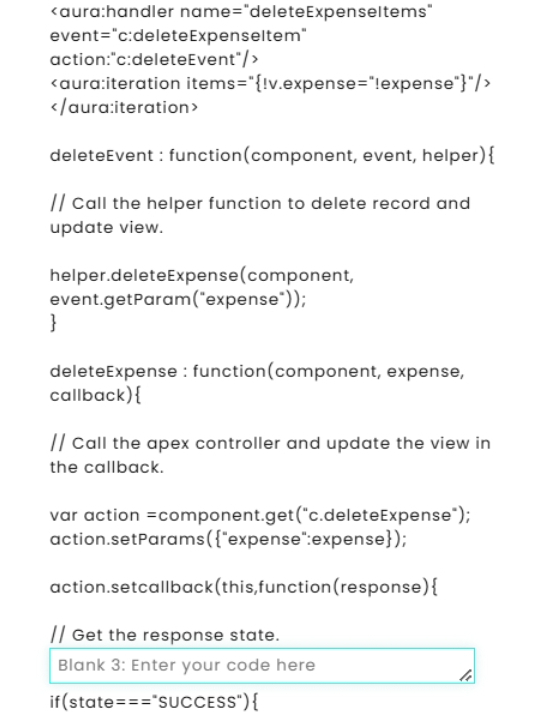 <aura:handler name="deleteExpenseItems" event="c:deleteExpenseItem" action:"c:deleteEvent"/>
<aura:iteration items="{!v.expense="!expense"}"/>
</aura:iteration>

deleteEvent : function(component, event, helper){

// Call the helper function to delete record and update view.

helper.deleteExpense(component, event.getParam("expense"));
}

deleteExpense : function(component, expense, callback){

// Call the apex controller and update the view in the callback.

var action =component.get("c.deleteExpense");
action.setParams({"expense":expense});

action.setcallback(this,function(response){

// Get the response state.

Blank 3: Enter your code here

if(state==="SUCCESS"){